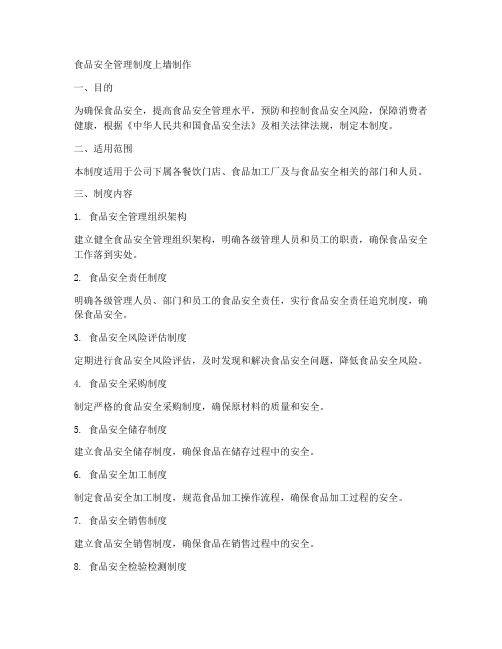 食品安全管理制度上墙制作

一、目的

为确保食品安全，提高食品安全管理水平，预防和控制食品安全风险，保障消费者健康，根据《中华人民共和国食品安全法》及相关法律法规，制定本制度。

二、适用范围

本制度适用于公司下属各餐饮门店、食品加工厂及与食品安全相关的部门和人员。

三、制度内容

1. 食品安全管理组织架构

建立健全食品安全管理组织架构，明确各级管理人员和员工的职责，确保食品安全工作落到实处。

2. 食品安全责任制度

明确各级管理人员、部门和员工的食品安全责任，实行食品安全责任追究制度，确保食品安全。

3. 食品安全风险评估制度

定期进行食品安全风险评估，及时发现和解决食品安全问题，降低食品安全风险。

4. 食品安全采购制度

制定严格的食品安全采购制度，确保原材料的质量和安全。

5. 食品安全储存制度

建立食品安全储存制度，确保食品在储存过程中的安全。

6. 食品安全加工制度

制定食品安全加工制度，规范食品加工操作流程，确保食品加工过程的安全。

7. 食品安全销售制度

建立食品安全销售制度，确保食品在销售过程中的安全。

8. 食品安全检验检测制度